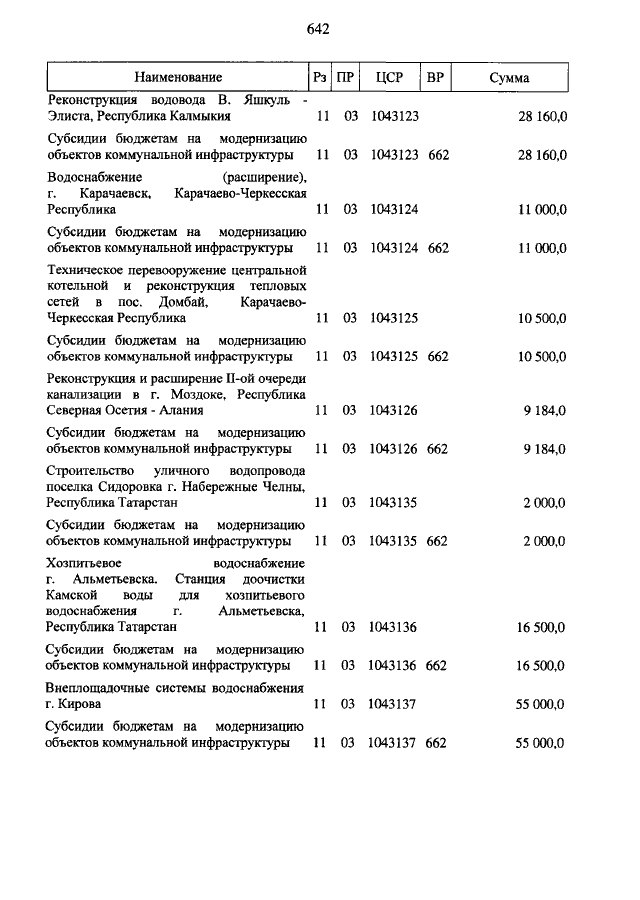 642

| Наименование | Рз | ПР | ЦСР | ВР | Сумма |
|---|---|---|---|---|---|
| Реконструкция водовода В. Яшкуль - Элиста, Республика Калмыкия | 11 | 03 | 1043123 | | 28 160,0 |
| Субсидии бюджетам на модернизацию объектов коммунальной инфраструктуры | 11 | 03 | 1043123 | 662 | 28 160,0 |
| Водоснабжение (расширение), г. Карачаевск, Карачаево-Черкесская Республика | 11 | 03 | 1043124 | | 11 000,0 |
| Субсидии бюджетам на модернизацию объектов коммунальной инфраструктуры | 11 | 03 | 1043124 | 662 | 11 000,0 |
| Техническое перевооружение центральной котельной и реконструкция тепловых сетей в пос. Домбай, Карачаево-Черкесская Республика | 11 | 03 | 1043125 | | 10 500,0 |
| Субсидии бюджетам на модернизацию объектов коммунальной инфраструктуры | 11 | 03 | 1043125 | 662 | 10 500,0 |
| Реконструкция и расширение II-ой очереди канализации в г. Моздоке, Республика Северная Осетия - Алания | 11 | 03 | 1043126 | | 9 184,0 |
| Субсидии бюджетам на модернизацию объектов коммунальной инфраструктуры | 11 | 03 | 1043126 | 662 | 9 184,0 |
| Строительство уличного водопровода поселка Сидоровка г. Набережные Челны, Республика Татарстан | 11 | 03 | 1043135 | | 2 000,0 |
| Субсидии бюджетам на модернизацию объектов коммунальной инфраструктуры | 11 | 03 | 1043135 | 662 | 2 000,0 |
| Хозпитьевое водоснабжение г. Альметьевска. Станция доочистки Камской воды для хозпитьевого водоснабжения г. Альметьевска, Республика Татарстан | 11 | 03 | 1043136 | | 16 500,0 |
| Субсидии бюджетам на модернизацию объектов коммунальной инфраструктуры | 11 | 03 | 1043136 | 662 | 16 500,0 |
| Внеплощадочные системы водоснабжения г. Кирова | 11 | 03 | 1043137 | | 55 000,0 |
| Субсидии бюджетам на модернизацию объектов коммунальной инфраструктуры | 11 | 03 | 1043137 | 662 | 55 000,0 |